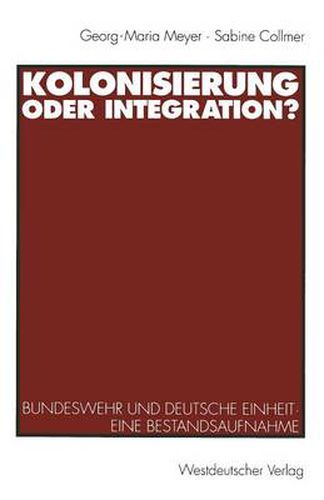 Georg-Maria Meyer · Sabine Collmer

KOLONISIERUNG ODER INTEGRATION?

BUNDESWEHR UND DEUTSCHE EINHEIT · EINE BESTANDSAUFNAHME

Westdeutscher Verlag